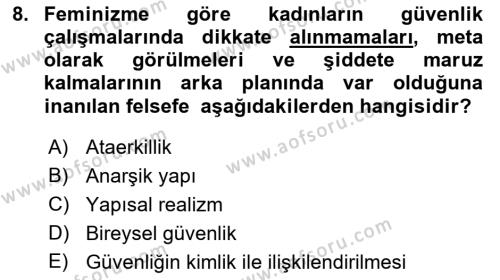 8. Feminizme göre kadınların güvenlik çalışmalarında dikkate alınmamaları, meta olarak görülmeleri ve şiddete maruz kalmalarının arka planında var olduğuna inanılan felsefe aşağıdakilerden hangisidir?

A) Ataerkillik
B) Anarşik yapı
C) Yapısal realizm
D) Bireysel güvenlik
E) Güvenliğin kimlik ile ilişkilendirilmesi

www.aofsoru.com